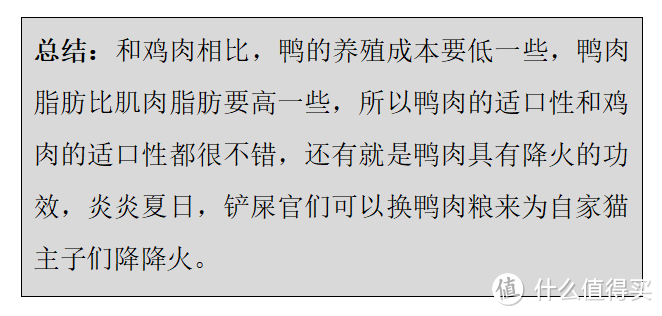 总结：和鸡肉相比，鸭的养殖成本要低一些，鸭肉脂肪比肌肉脂肪要高一些，所以鸭肉的适口性和鸡肉的适口性都很不错，还有就是鸭肉具有降火的功效，炎炎夏日，铲屎官们可以换鸭肉粮来为自家猫主子们降降火。

值 什么值得买